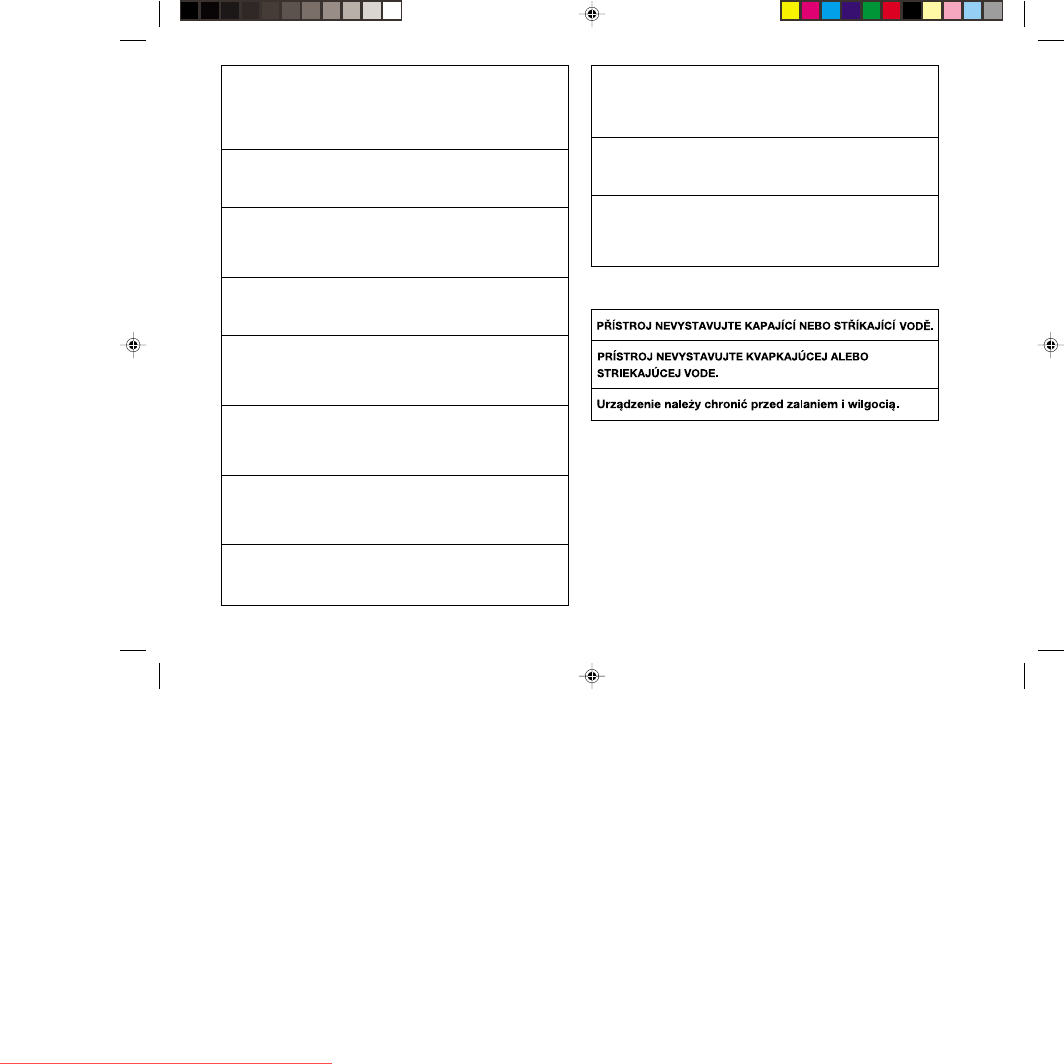 PŘÍSTROJ NEVYSTAVUJTE KAPAJÍCÍ NEBO STŘÍKAJÍCÍ VODĚ.

PRÍSTROJ NEVYSTAVUJTE KVAPKAJÚCEJ ALEBO STRIEKAJÚCEJ VODE.

Urządzenie należy chronić przed zalaniem i wilgocią.